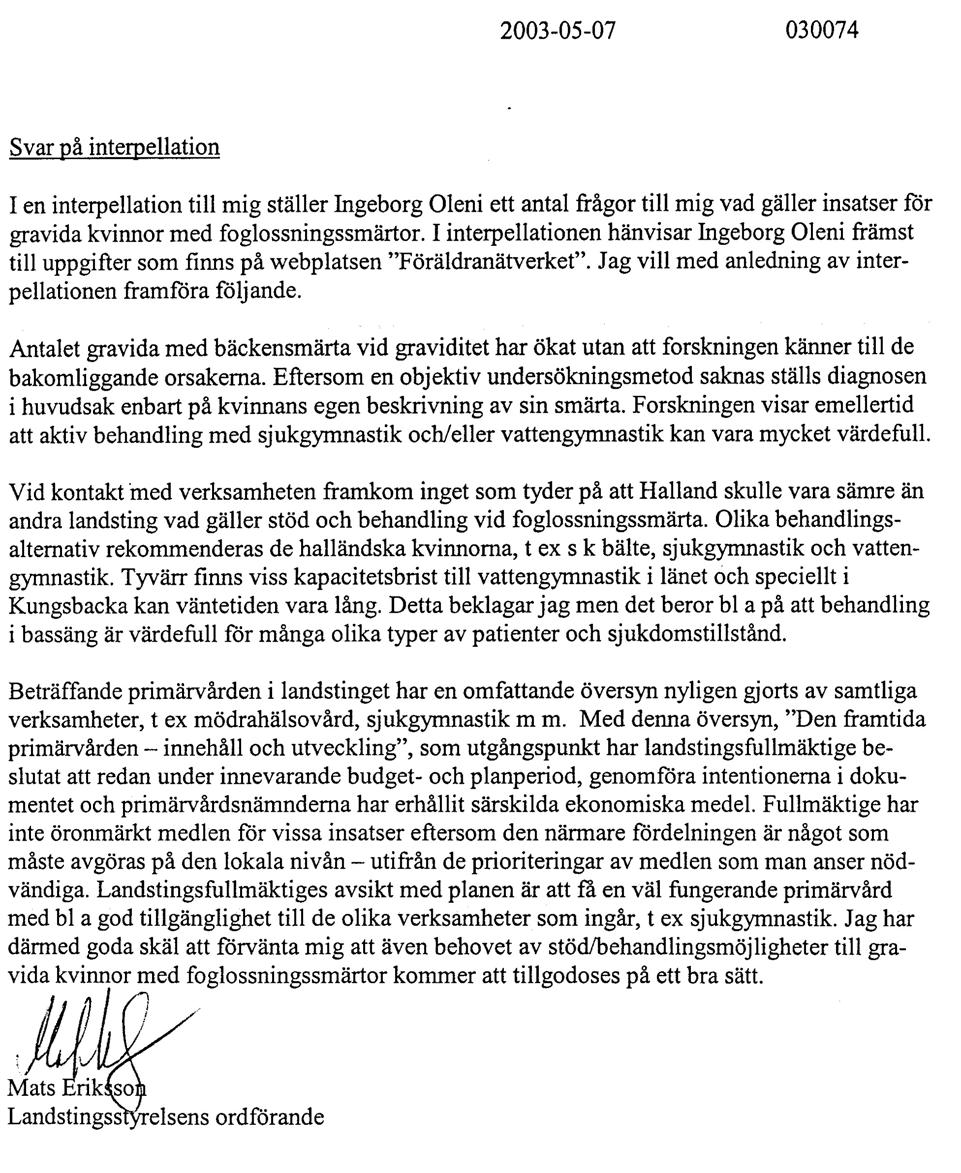 2003-05-07 030074

Svar på interpellation

I en interpellation till mig ställer Ingeborg Oleni ett antal frågor till mig vad gäller insatser för gravida kvinnor med foglossningssmärtor. I interpellationen hänvisar Ingeborg Oleni främst till uppgifter som finns på webplatsen "Föräldranätverket". Jag vill med anledning av interpellationen framföra följande.

Antalet gravida med bäckensmärta vid graviditet har ökat utan att forskningen känner till de bakomliggande orsakerna. Eftersom en objektiv undersökningsmetod saknas ställs diagnosen i huvudsak enbart på kvinnans egen beskrivning av sin smärta. Forskningen visar emellertid att aktiv behandling med sjukgymnastik och/eller vattengymnastik kan vara mycket värdefull.

Vid kontakt med verksamheten framkom inget som tyder på att Halland skulle vara sämre än andra landsting vad gäller stöd och behandling vid foglossningssmärta. Olika behandlingsalternativ rekommenderas de halländska kvinnorna, t ex s k bälte, sjukgymnastik och vattengymnastik. Tyvärr finns viss kapacitetsbrist till vattengymnastik i länet och speciellt i Kungsbacka kan väntetiden vara lång. Detta beklagar jag men det beror bl a på att behandling i bassäng är värdefull för många olika typer av patienter och sjukdomstillstånd.

Beträffande primärvården i landstinget har en omfattande översyn nyligen gjorts av samtliga verksamheter, t ex mödrahälsovård, sjukgymnastik m m. Med denna översyn, "Den framtida primärvården – innehåll och utveckling", som utgångspunkt har landstingsfullmäktige beslutat att redan under innevarande budget- och planperiod, genomföra intentionerna i dokumentet och primärvårdsnämnderna har erhållit särskilda ekonomiska medel. Fullmäktige har inte öronmärkt medlen för vissa insatser eftersom den närmare fördelningen är något som måste avgöras på den lokala nivån – utifrån de prioriteringar av medlen som man anser nödvändiga. Landstingsfullmäktiges avsikt med planen är att få en väl fungerande primärvård med bl a god tillgänglighet till de olika verksamheter som ingår, t ex sjukgymnastik. Jag har därmed goda skäl att förvänta mig att även behovet av stöd/behandlingsmöjligheter till gravida kvinnor med foglossningssmärtor kommer att tillgodoses på ett bra sätt.

Mats Eriksson
Landstingsstyrelsens ordförande